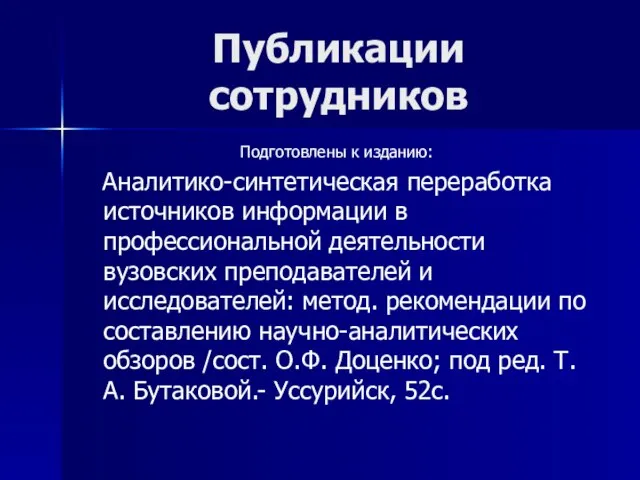 Публикации сотрудников

Подготовлены к изданию:

Аналитико-синтетическая переработка источников информации в профессиональной деятельности вузовских преподавателей и исследователей: метод. рекомендации по составлению научно-аналитических обзоров /сост. О.Ф. Доценко; под ред. Т. А. Бутаковой.- Уссурийск, 52с.